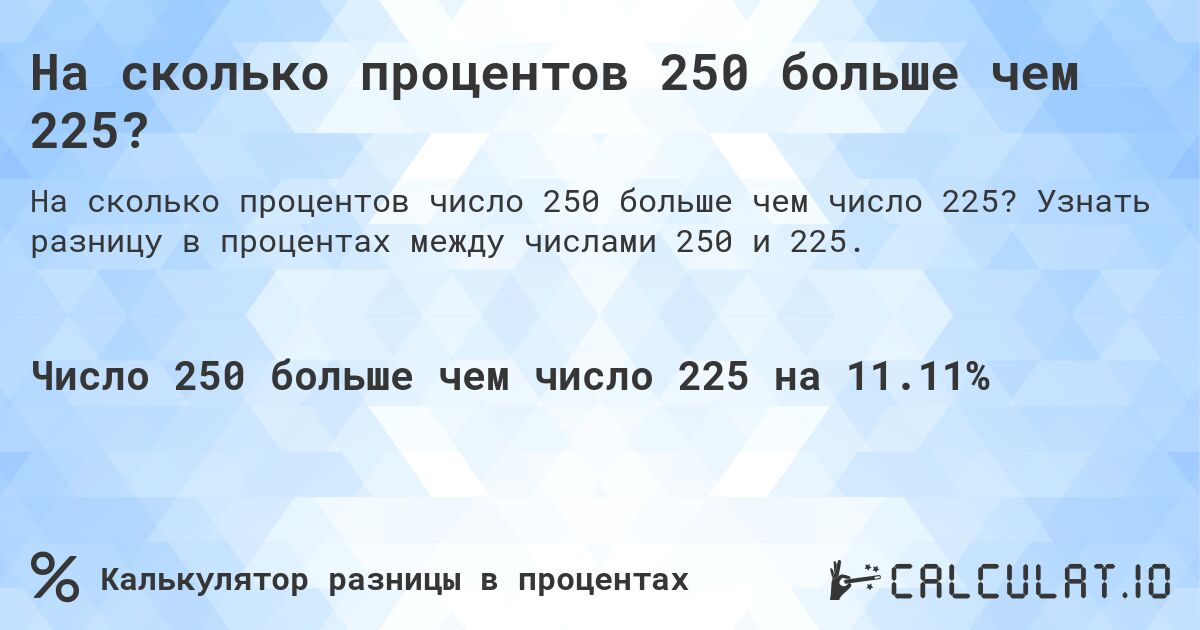 На сколько процентов 250 больше чем 225?

На сколько процентов число 250 больше чем число 225? Узнать разницу в процентах между числами 250 и 225.

Число 250 больше чем число 225 на 11.11%

%  Калькулятор разницы в процентах

CALCULAT.IO